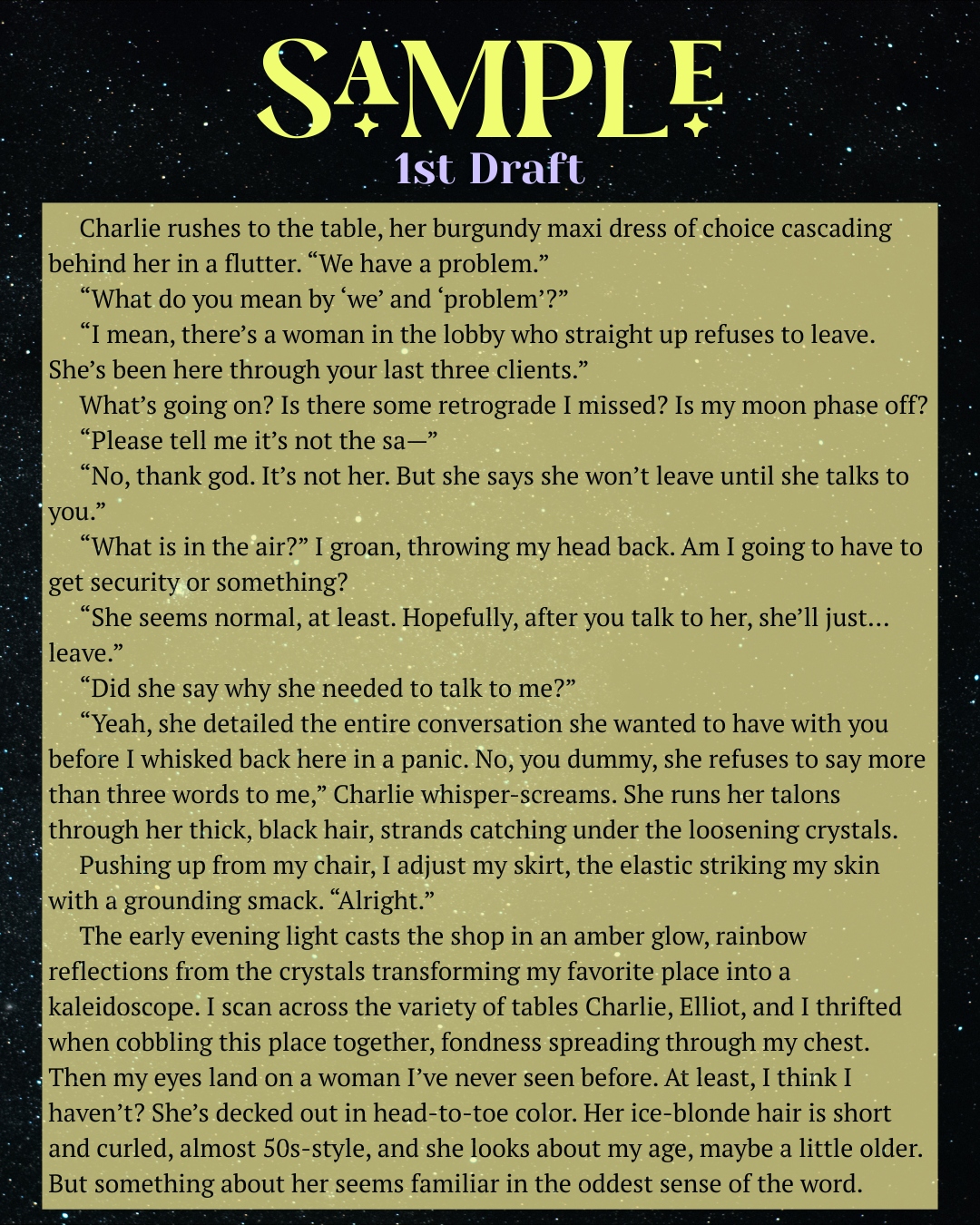 SAMPLE
1st Draft

Charlie rushes to the table, her burgundy maxi dress of choice cascading behind her in a flutter. “We have a problem.”

“What do you mean by ‘we’ and ‘problem’?”

“I mean, there’s a woman in the lobby who straight up refuses to leave. She’s been here through your last three clients.”

What’s going on? Is there some retrograde I missed? Is my moon phase off?

“Please tell me it’s not the sa—”

“No, thank god. It’s not her. But she says she won’t leave until she talks to you.”

“What is in the air?” I groan, throwing my head back. Am I going to have to get security or something?

“She seems normal, at least. Hopefully, after you talk to her, she’ll just… leave.”

“Did she say why she needed to talk to me?”

“Yeah, she detailed the entire conversation she wanted to have with you before I whisked back here in a panic. No, you dummy, she refuses to say more than three words to me,” Charlie whisper-screams. She runs her talons through her thick, black hair, strands catching under the loosening crystals.

Pushing up from my chair, I adjust my skirt, the elastic striking my skin with a grounding smack. “Alright.”

The early evening light casts the shop in an amber glow, rainbow reflections from the crystals transforming my favorite place into a kaleidoscope. I scan across the variety of tables Charlie, Elliot, and I thrifted when cobbling this place together, fondness spreading through my chest. Then my eyes land on a woman I’ve never seen before. At least, I think I haven’t? She’s decked out in head-to-toe color. Her ice-blonde hair is short and curled, almost 50s-style, and she looks about my age, maybe a little older. But something about her seems familiar in the oddest sense of the word.